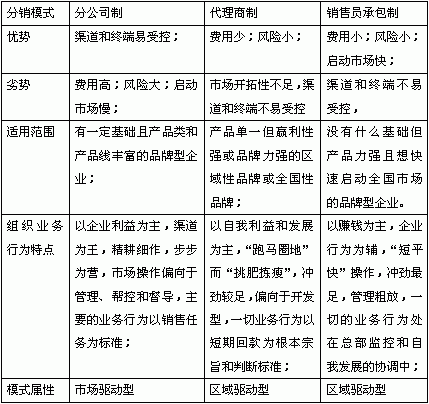 | 分销模式 | 分公司制 | 代理商制 | 销售员承包制 |
|---|---|---|---|
| 优势 | 渠道和终端易受控； | 费用少；风险小； | 费用小；风险小；启动市场快； |
| 劣势 | 费用高；风险大；启动市场慢； | 市场开拓性不足，渠道和终端不易受控 | 渠道和终端不易受控， |
| 适用范围 | 有一定基础且产品类和产品线丰富的品牌型企业； | 产品单一但赢利性强或品牌力强的区域性品牌或全国性品牌； | 没有什么基础但产品力强且想快速启动全国市场的品牌型企业。 |
| 组织业务行为特点 | 以企业利益为主，渠道为王，精耕细作，步步为营，市场操作偏向于管理、帮控和督导，主要的业务行为以销售任务为标准； | 以自我利益和发展为主，“跑马圈地”而“挑肥拣瘦”，冲劲较足，偏向于开发型，一切业务行为以短期回款为根本宗旨和判断标准； | 以赚钱为主，企业行为为辅，“短平快”操作，冲劲最足，管理粗放，一切的业务行为处在总部监控和自我发展的协调中； |
| 模式属性 | 市场驱动型 | 区域驱动型 | 区域驱动型 |